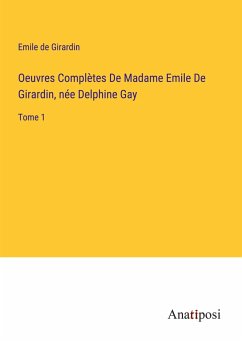 Emile de Girardin

Oeuvres Complètes De Madame Emile De Girardin, née Delphine Gay

Tome 1

Anatiposi